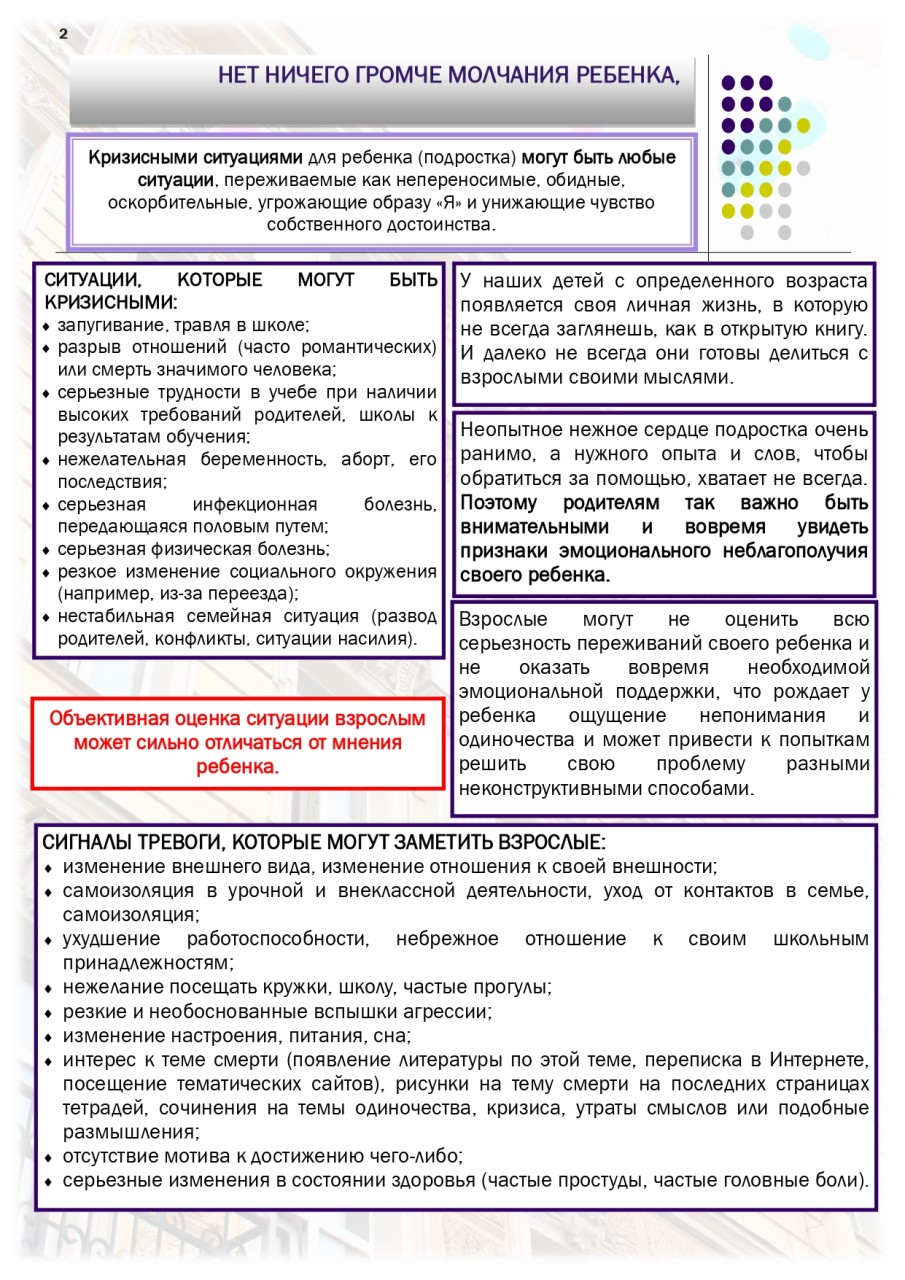 2

НЕТ НИЧЕГО ГРОМЧЕ МОЛЧАНИЯ РЕБЕНКА,

Кризисными ситуациями для ребенка (подростка) могут быть любые ситуации, переживаемые как непереносимые, обидные, оскорбительные, угрожающие образу «Я» и унижающие чувство собственного достоинства.

СИТУАЦИИ, КОТОРЫЕ МОГУТ БЫТЬ КРИЗИСНЫМИ:
• запугивание, травля в школе;
• разрыв отношений (часто романтических) или смерть значимого человека;
• серьезные трудности в учебе при наличии высоких требований родителей, школы к результатам обучения;
• нежелательная беременность, аборт, его последствия;
• серьезная инфекционная болезнь, передающаяся половым путем;
• серьезная физическая болезнь;
• резкое изменение социального окружения (например, из-за переезда);
• нестабильная семейная ситуация (развод родителей, конфликты, ситуации насилия).

Объективная оценка ситуации взрослым может сильно отличаться от мнения ребенка.

У наших детей с определенного возраста появляется своя личная жизнь, в которую не всегда заглянешь, как в открытую книгу. И далеко не всегда они готовы делиться с взрослыми своими мыслями.

Неопытное нежное сердце подростка очень ранимо, а нужного опыта и слов, чтобы обратиться за помощью, хватает не всегда. Поэтому родителям так важно быть внимательными и вовремя увидеть признаки эмоционального неблагополучия своего ребенка.

Взрослые могут не оценить всю серьезность переживаний своего ребенка и не оказать вовремя необходимой эмоциональной поддержки, что рождает у ребенка ощущение непонимания и одиночества и может привести к попыткам решить свою проблему разными неконструктивными способами.

СИГНАЛЫ ТРЕВОГИ, КОТОРЫЕ МОГУТ ЗАМЕТИТЬ ВЗРОСЛЫЕ:
• изменение внешнего вида, изменение отношения к своей внешности;
• самоизоляция в урочной и внеклассной деятельности, уход от контактов в семье, самоизоляция;
• ухудшение работоспособности, небрежное отношение к своим школьным принадлежностям;
• нежелание посещать кружки, школу, частые прогулы;
• резкие и необоснованные вспышки агрессии;
• изменение настроения, питания, сна;
• интерес к теме смерти (появление литературы по этой теме, переписка в Интернете, посещение тематических сайтов), рисунки на тему смерти на последних страницах тетрадей, сочинения на темы одиночества, кризиса, утраты смыслов или подобные размышления;
• отсутствие мотива к достижению чего-либо;
• серьезные изменения в состоянии здоровья (частые простуды, частые головные боли).